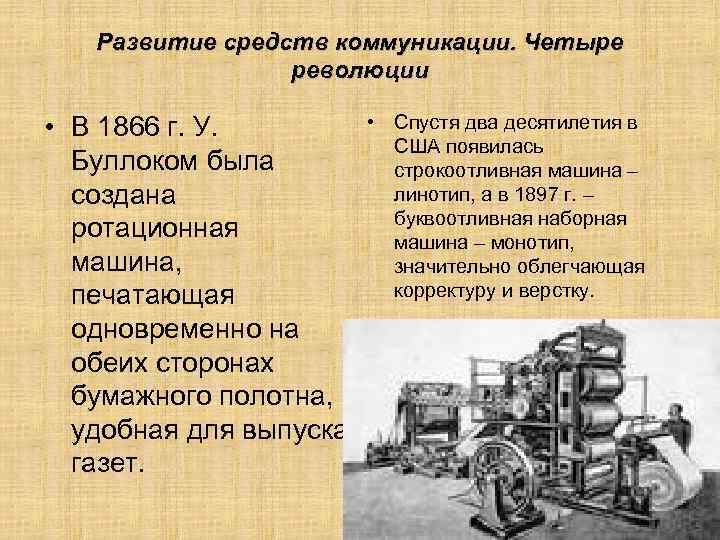 Развитие средств коммуникации. Четыре революции

• В 1866 г. У. Буллоком была создана ротационная машина, печатающая одновременно на обеих сторонах бумажного полотна, удобная для выпуска газет.

• Спустя два десятилетия в США появилась строкоотливная машина – линотип, а в 1897 г. – буквоотливная наборная машина – монотип, значительно облегчающая корректуру и верстку.